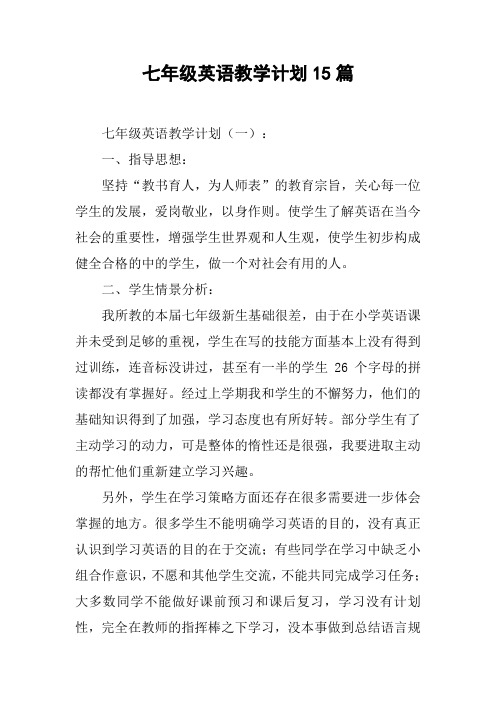 七年级英语教学计划15篇

七年级英语教学计划（一）：

一、指导思想：

坚持“教书育人，为人师表”的教育宗旨，关心每一位学生的发展，爱岗敬业，以身作则。使学生了解英语在当今社会的重要性，增强学生世界观和人生观，使学生初步构成健全合格的中的学生，做一个对社会有用的人。

二、学生情景分析：

我所教的本届七年级新生基础很差，由于在小学英语课并未受到足够的重视，学生在写的技能方面基本上没有得到过训练，连音标没讲过，甚至有一半的学生 26 个字母的拼读都没有掌握好。经过上学期我和学生的不懈努力，他们的基础知识得到了加强，学习态度也有所好转。部分学生有了主动学习的动力，可是整体的惰性还是很强，我要进取主动的帮忙他们重新建立学习兴趣。

另外，学生在学习策略方面还存在很多需要进一步体会掌握的地方。很多学生不能明确学习英语的目的，没有真正认识到学习英语的目的在于交流；有些同学在学习中缺乏小组合作意识，不愿和其他学生交流，不能共同完成学习任务；大多数同学不能做好课前预习和课后复习，学习没有计划性，完全在教师的指挥棒之下学习，没本事做到总结语言规